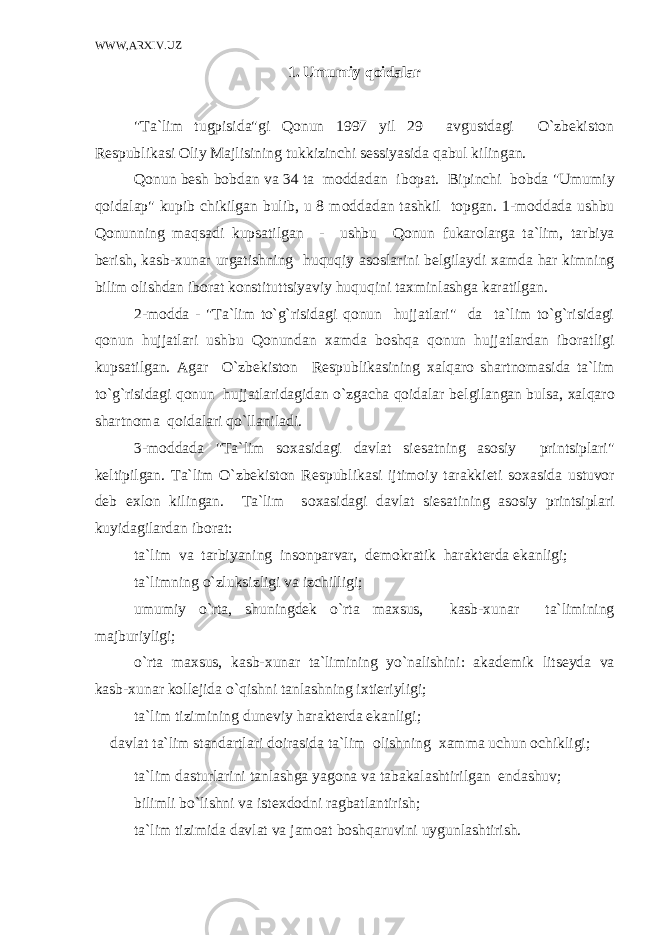 WWW.ARXIV.UZ

1. Umumiy qoidalar

"Ta`lim tugpisida"gi Qonun 1997 yil 29 avgustdagi O`zbekiston Respublikasi Oliy Majlisining tukkizinchi sessiyasida qabul kilingan.

Qonun besh bobdan va 34 ta moddadan ibopat. Bipinchi bobda "Umumiy qoidalap" kupib chikilgan bulib, u 8 moddadan tashkil topgan. 1-moddada ushbu Qonunning maqsadi kupsatilgan - ushbu Qonun fukarolarga ta`lim, tarbiya berish, kasb-xunar urgatishning huquqiy asoslarini belgilaydi xamda har kimning bilim olishdan iborat konstituttsiyaviy huquqini taxminlashga karatilgan.

2-modda - "Ta`lim to`g`risidagi qonun hujjatlari" da ta`lim to`g`risidagi qonun hujjatlari ushbu Qonundan xamda boshqa qonun hujjatlardan iboratligi kupsatilgan. Agar O`zbekiston Respublikasining xalqaro shartnomasida ta`lim to`g`risidagi qonun hujjatlaridagidan o`zgacha qoidalar belgilangan bulsa, xalqaro shartnoma qoidalari qo`llaniladi.

3-moddada "Ta`lim soxasidagi davlat siesatning asosiy printsiplari" keltipilgan. Ta`lim O`zbekiston Respublikasi ijtimoiy tarakkieti soxasida ustuvor deb exlon kilingan. Ta`lim soxasidagi davlat siesatining asosiy printsiplari kuyidagilardan iborat:

ta`lim va tarbiyaning insonparvar, demokratik harakterda ekanligi;

ta`limning o`zluksizligi va izchilligi;

umumiy o`rta, shuningdek o`rta maxsus, kasb-xunar ta`limining majburiyligi;

o`rta maxsus, kasb-xunar ta`limining yo`nalishini: akademik litseyda va kasb-xunar kollejida o`qishni tanlashning ixtieriyligi;

ta`lim tizimining duneviy harakterda ekanligi;

davlat ta`lim standartlari doirasida ta`lim olishning xamma uchun ochikligi;

ta`lim dasturlarini tanlashga yagona va tabakalashtirilgan endashuv;

bilimli bo`lishni va istexdodni ragbatlantirish;

ta`lim tizimida davlat va jamoat boshqaruvini uygunlashtirish.